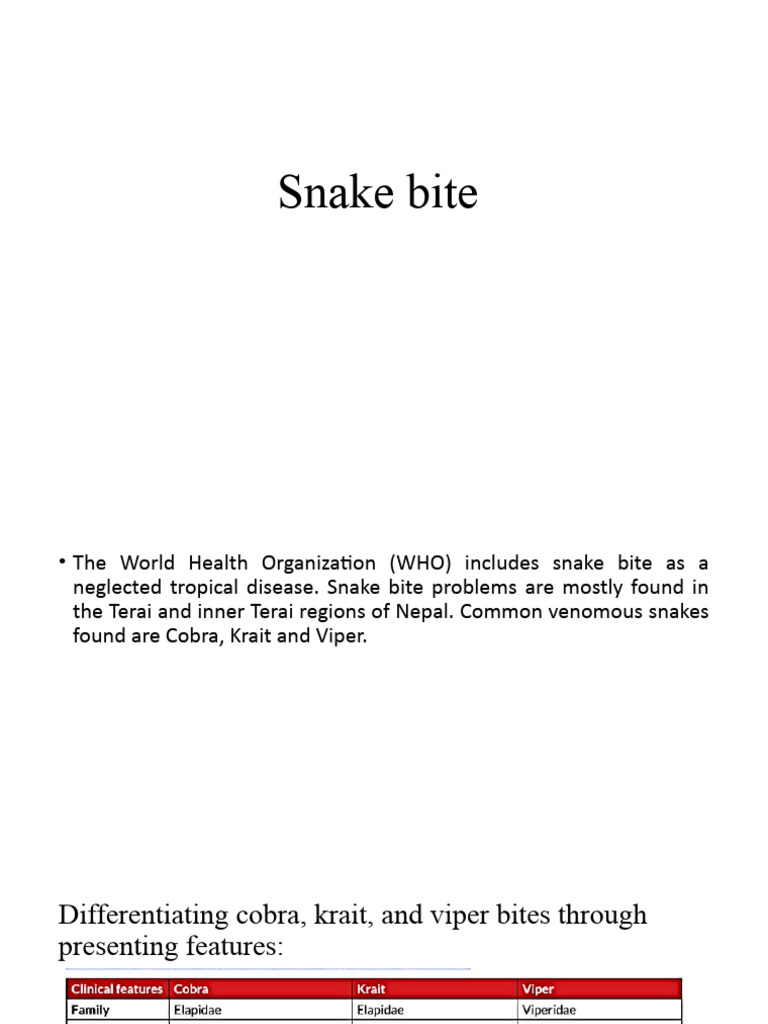 Snake bite

• The World Health Organization (WHO) includes snake bite as a neglected tropical disease. Snake bite problems are mostly found in the Terai and inner Terai regions of Nepal. Common venomous snakes found are Cobra, Krait and Viper.

Differentiating cobra, krait, and viper bites through presenting features:

| Clinical features | Cobra | Krait | Viper |
|---|---|---|---|
| Family | Elapidae | Elapidae | Viperidae |